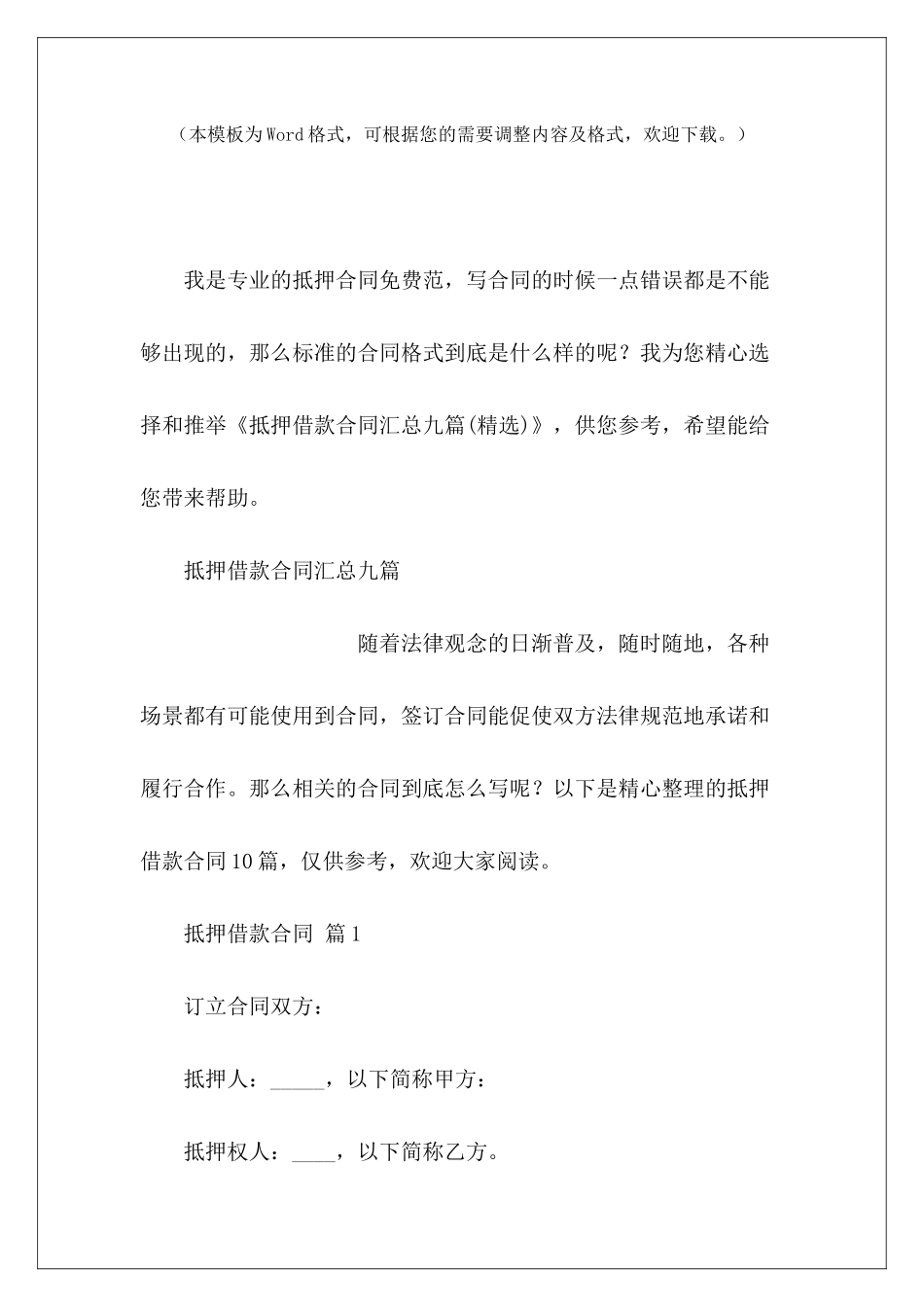 （本模板为Word格式，可根据您的需要调整内容及格式，欢迎下载。）

我是专业的抵押合同免费范，写合同的时候一点错误都是不能够出现的，那么标准的合同格式到底是什么样的呢？我为您精心选择和推举《抵押借款合同汇总九篇(精选)》，供您参考，希望能给您带来帮助。

抵押借款合同汇总九篇

随着法律观念的日渐普及，随时随地，各种场景都有可能使用到合同，签订合同能促使双方法律规范地承诺和履行合作。那么相关的合同到底怎么写呢？以下是精心整理的抵押借款合同10篇，仅供参考，欢迎大家阅读。

抵押借款合同 篇1

订立合同双方：

抵押人：_____，以下简称甲方：

抵押权人：____，以下简称乙方。